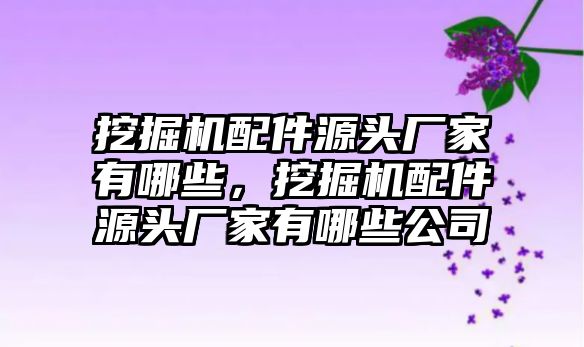 挖掘机配件源头厂家有哪些，挖掘机配件源头厂家有哪些公司